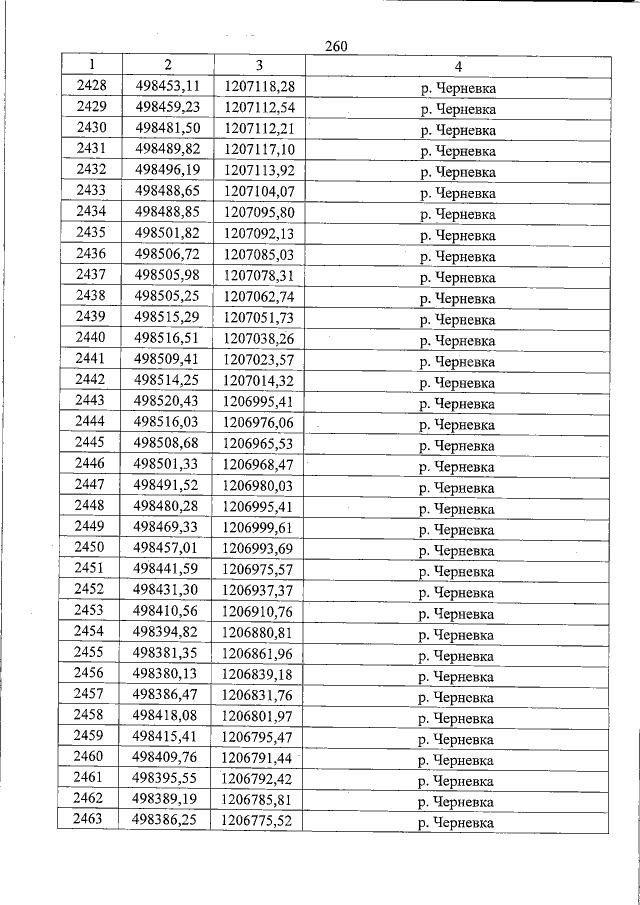 260

| 1 | 2 | 3 | 4 |
|---|---|---|---|
| 2428 | 498453,11 | 1207118,28 | р. Черневка |
| 2429 | 498459,23 | 1207112,54 | р. Черневка |
| 2430 | 498481,50 | 1207112,21 | р. Черневка |
| 2431 | 498489,82 | 1207117,10 | р. Черневка |
| 2432 | 498496,19 | 1207113,92 | р. Черневка |
| 2433 | 498488,65 | 1207104,07 | р. Черневка |
| 2434 | 498488,85 | 1207095,80 | р. Черневка |
| 2435 | 498501,82 | 1207092,13 | р. Черневка |
| 2436 | 498506,72 | 1207085,03 | р. Черневка |
| 2437 | 498505,98 | 1207078,31 | р. Черневка |
| 2438 | 498505,25 | 1207062,74 | р. Черневка |
| 2439 | 498515,29 | 1207051,73 | р. Черневка |
| 2440 | 498516,51 | 1207038,26 | р. Черневка |
| 2441 | 498509,41 | 1207023,57 | р. Черневка |
| 2442 | 498514,25 | 1207014,32 | р. Черневка |
| 2443 | 498520,43 | 1206995,41 | р. Черневка |
| 2444 | 498516,03 | 1206976,06 | р. Черневка |
| 2445 | 498508,68 | 1206965,53 | р. Черневка |
| 2446 | 498501,33 | 1206968,47 | р. Черневка |
| 2447 | 498491,52 | 1206980,03 | р. Черневка |
| 2448 | 498480,28 | 1206995,41 | р. Черневка |
| 2449 | 498469,33 | 1206999,61 | р. Черневка |
| 2450 | 498457,01 | 1206993,69 | р. Черневка |
| 2451 | 498441,59 | 1206975,57 | р. Черневка |
| 2452 | 498431,30 | 1206937,37 | р. Черневка |
| 2453 | 498410,56 | 1206910,76 | р. Черневка |
| 2454 | 498394,82 | 1206880,81 | р. Черневка |
| 2455 | 498381,35 | 1206861,96 | р. Черневка |
| 2456 | 498380,13 | 1206839,18 | р. Черневка |
| 2457 | 498386,47 | 1206831,76 | р. Черневка |
| 2458 | 498418,08 | 1206801,97 | р. Черневка |
| 2459 | 498415,41 | 1206795,47 | р. Черневка |
| 2460 | 498409,76 | 1206791,44 | р. Черневка |
| 2461 | 498395,55 | 1206792,42 | р. Черневка |
| 2462 | 498389,19 | 1206785,81 | р. Черневка |
| 2463 | 498386,25 | 1206775,52 | р. Черневка |